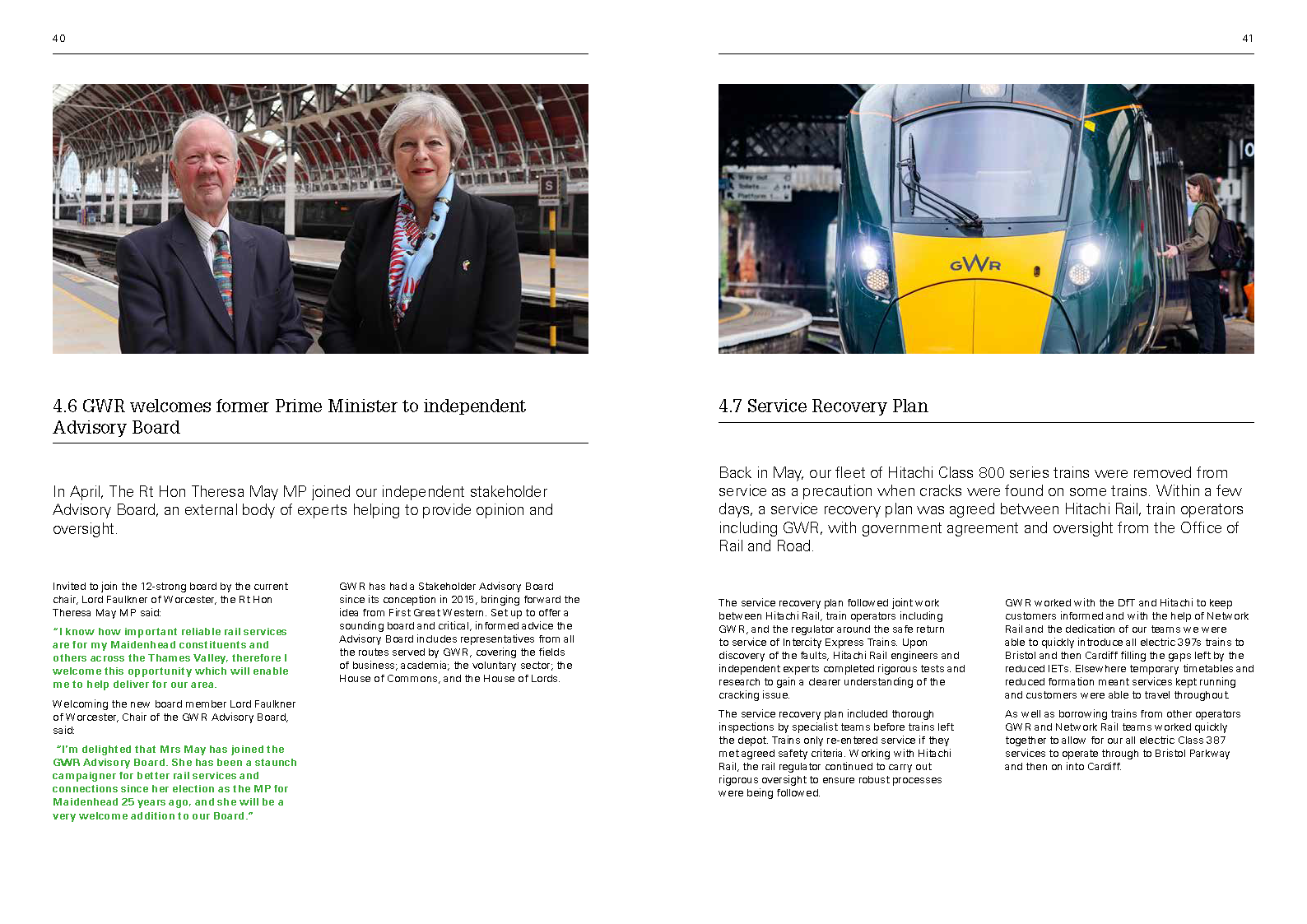 40

4.6 GWR welcomes former Prime Minister to independent Advisory Board

In April, The Rt Hon Theresa May MP joined our independent stakeholder Advisory Board, an external body of experts helping to provide opinion and oversight.

Invited to join the 12-strong board by the current chair, Lord Faulkner of Worcester, the Rt Hon Theresa May MP said:

"I know how important reliable rail services are for my Maidenhead constituents and others across the Thames Valley, therefore I welcome this opportunity which will enable me to help deliver for our area.

Welcoming the new board member Lord Faulkner of Worcester, Chair of the GWR Advisory Board, said:

"I'm delighted that Mrs May has joined the GWR Advisory Board. She has been a staunch campaigner for better rail services and connections since her election as the MP for Maidenhead 25 years ago, and she will be a very welcome addition to our Board."

GWR has had a Stakeholder Advisory Board since its conception in 2015, bringing forward the idea from First Great Western. Set up to offer a sounding board and critical, informed advice the Advisory Board includes representatives from all the routes served by GWR, covering the fields of business; academia; the voluntary sector; the House of Commons, and the House of Lords.

41

GWR

4.7 Service Recovery Plan

Back in May, our fleet of Hitachi Class 800 series trains were removed from service as a precaution when cracks were found on some trains. Within a few days, a service recovery plan was agreed between Hitachi Rail, train operators including GWR, with government agreement and oversight from the Office of Rail and Road.

The service recovery plan followed joint work between Hitachi Rail, train operators including GWR, and the regulator around the safe return to service of Intercity Express Trains. Upon discovery of the faults, Hitachi Rail engineers and independent experts completed rigorous tests and research to gain a clearer understanding of the cracking issue.

The service recovery plan included thorough inspections by specialist teams before trains left the depot. Trains only re-entered service if they met agreed safety criteria. Working with Hitachi Rail, the rail regulator continued to carry out rigorous oversight to ensure robust processes were being followed.

GWR worked with the DfT and Hitachi to keep customers informed and with the help of Network Rail and the dedication of our teams we were able to quickly introduce all electric 397s trains to Bristol and then Cardiff filling the gaps left by the reduced IETs. Elsewhere temporary timetables and reduced formation meant services kept running and customers were able to travel throughout.

As well as borrowing trains from other operators GWR and Network Rail teams worked quickly together to allow for our all electric Class 387 services to operate through to Bristol Parkway and then on into Cardiff.